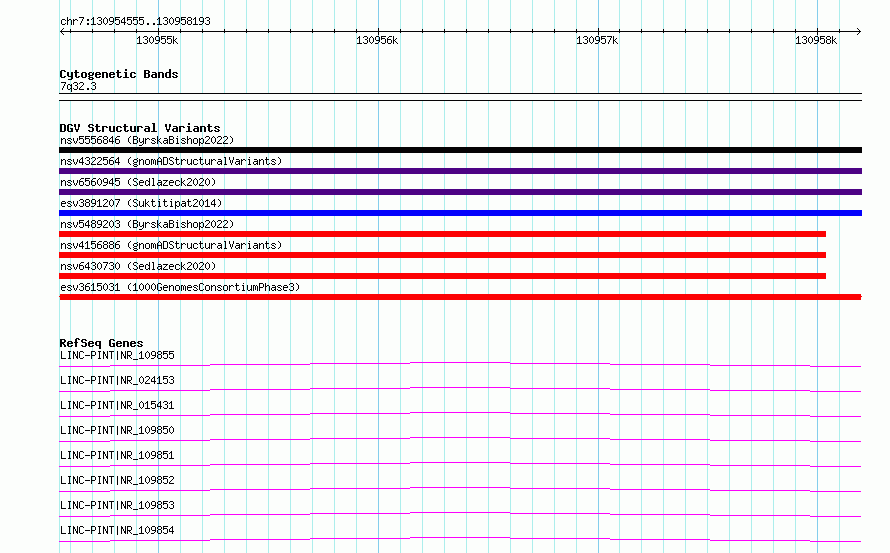 chr7:130954555..130958193

130955k 130956k 130957k 130958k

Cytogenetic Bands
7q32.3

DGV Structural Variants
nsv5556846 (ByrskaBishop2022)
nsv4322564 (gnomADStructuralVariants)
nsv6560945 (Sedlazeck2020)
esv3891207 (Suktitipat2014)
nsv5489203 (ByrskaBishop2022)
nsv4156886 (gnomADStructuralVariants)
nsv6430730 (Sedlazeck2020)
esv3615031 (1000GenomesConsortiumPhase3)

RefSeq Genes
LINC-PINT|NR_109855
LINC-PINT|NR_024153
LINC-PINT|NR_015431
LINC-PINT|NR_109850
LINC-PINT|NR_109851
LINC-PINT|NR_109852
LINC-PINT|NR_109853
LINC-PINT|NR_109854